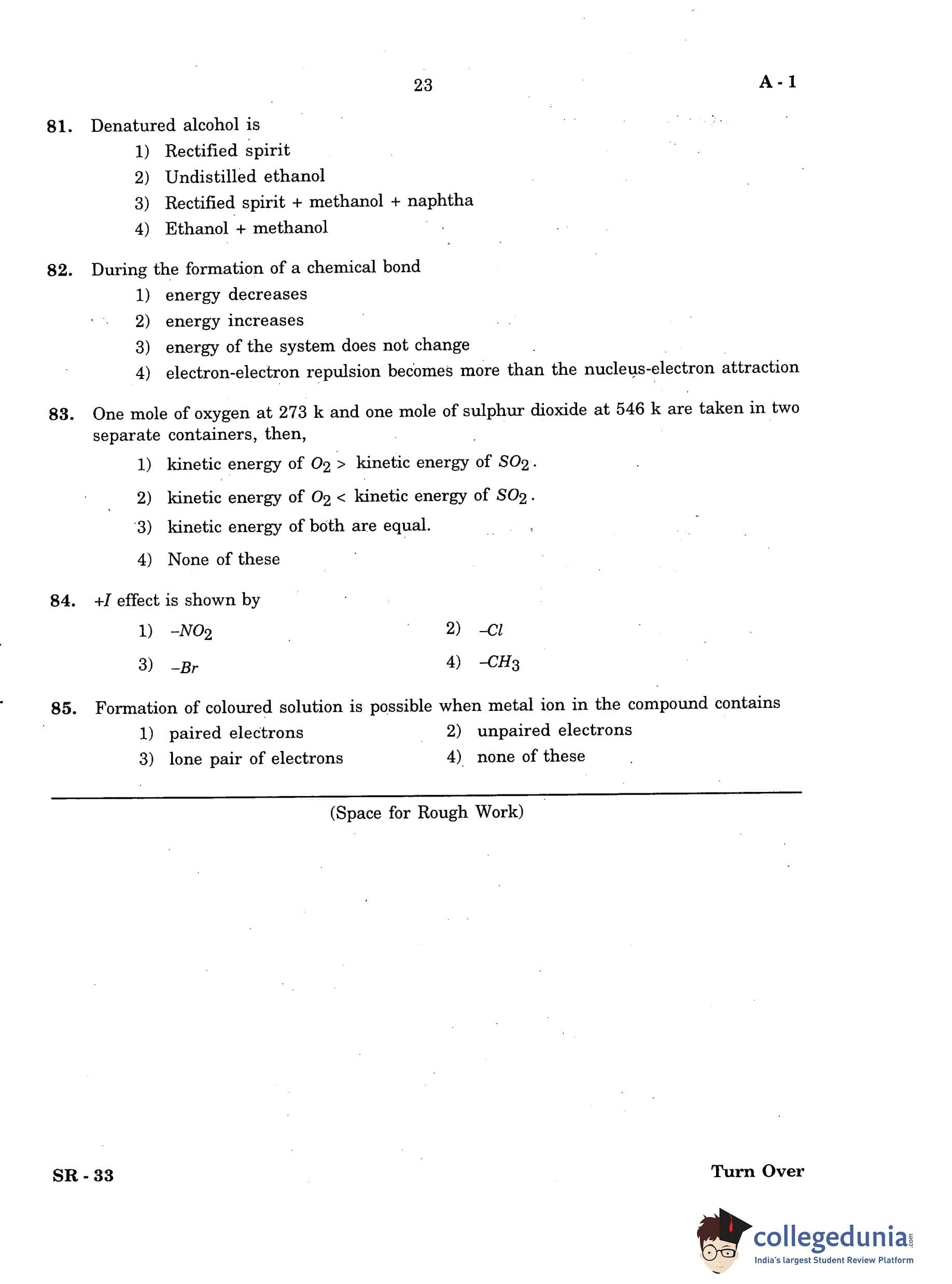 23

A - 1

81. Denatured alcohol is

1) Rectified spirit

2) Undistilled ethanol

3) Rectified spirit + methanol + naphtha

4) Ethanol + methanol

82. During the formation of a chemical bond

1) energy decreases

2) energy increases

3) energy of the system does not change

4) electron-electron repulsion becomes more than the nucleus-electron attraction

83. One mole of oxygen at 273 k and one mole of sulphur dioxide at 546 k are taken in two separate containers, then,

1) kinetic energy of $O_2$ > kinetic energy of $SO_2$.

2) kinetic energy of $O_2$ < kinetic energy of $SO_2$.

3) kinetic energy of both are equal.

4) None of these

84. $+I$ effect is shown by

1) $-NO_2$

2) $-Cl$

3) $-Br$

4) $-CH_3$

85. Formation of coloured solution is possible when metal ion in the compound contains

1) paired electrons

2) unpaired electrons

3) lone pair of electrons

4) none of these

(Space for Rough Work)

SR - 33

Turn Over

collegedunia.com
India's largest Student Review Platform